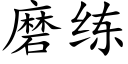 磨练